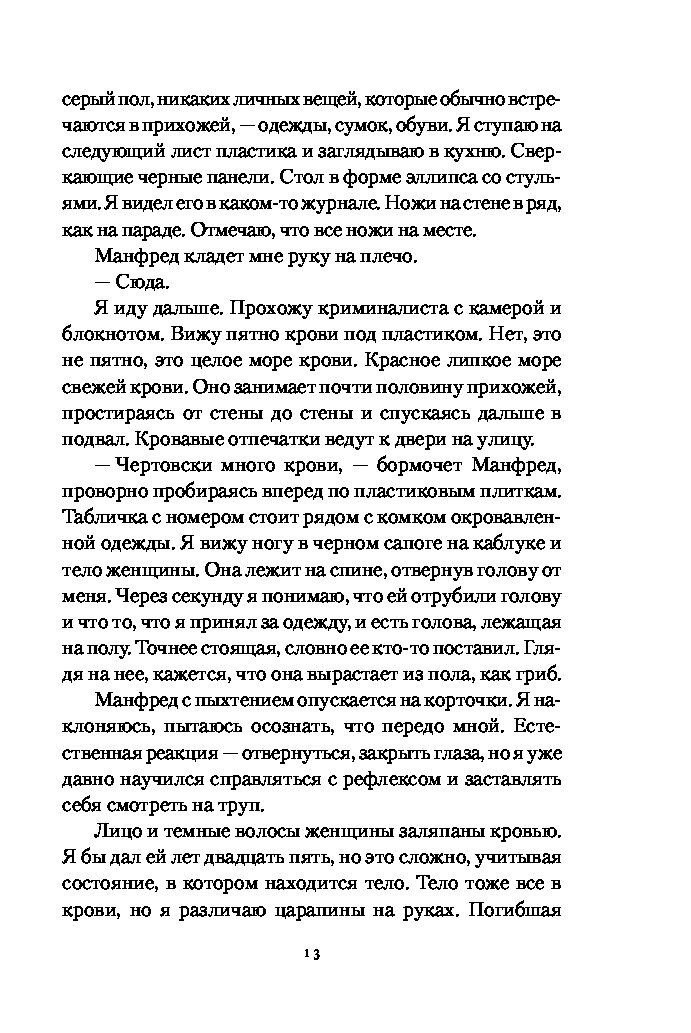 серый пол, никаких личных вещей, которые обычно встречаются в прихожей, — одежды, сумок, обуви. Я ступаю на следующий лист пластика и заглядываю в кухню. Сверкающие черные панели. Стол в форме эллипса со стульями. Я видел его в каком-то журнале. Ножи на стене в ряд, как на параде. Отмечаю, что все ножи на месте.

Манфред кладет мне руку на плечо.

— Сюда.

Я иду дальше. Прохожу криминалиста с камерой и блокнотом. Вижу пятно крови под пластиком. Нет, это не пятно, это целое море крови. Красное липкое море свежей крови. Оно занимает почти половину прихожей, простираясь от стены до стены и спускаясь дальше в подвал. Кровавые отпечатки ведут к двери на улицу.

— Чертовски много крови, — бормочет Манфред, проворно пробираясь вперед по пластиковым плиткам. Табличка с номером стоит рядом с комком окровавленной одежды. Я вижу ногу в черном сапоге на каблуке и тело женщины. Она лежит на спине, отвернув голову от меня. Через секунду я понимаю, что ей отрубили голову и что то, что я принял за одежду, и есть голова, лежащая на полу. Точнее стоящая, словно ее кто-то поставил. Глядя на нее, кажется, что она вырастает из пола, как гриб.

Манфред с пыхтением опускается на корточки. Я наклоняюсь, пытаюсь осознать, что передо мной. Естественная реакция — отвернуться, закрыть глаза, но я уже давно научился справляться с рефлексом и заставлять себя смотреть на труп.

Лицо и темные волосы женщины заляпаны кровью. Я бы дал ей лет двадцать пять, но это сложно, учитывая состояние, в котором находится тело. Тело тоже все в крови, но я различаю царапины на руках. Погибшая

13